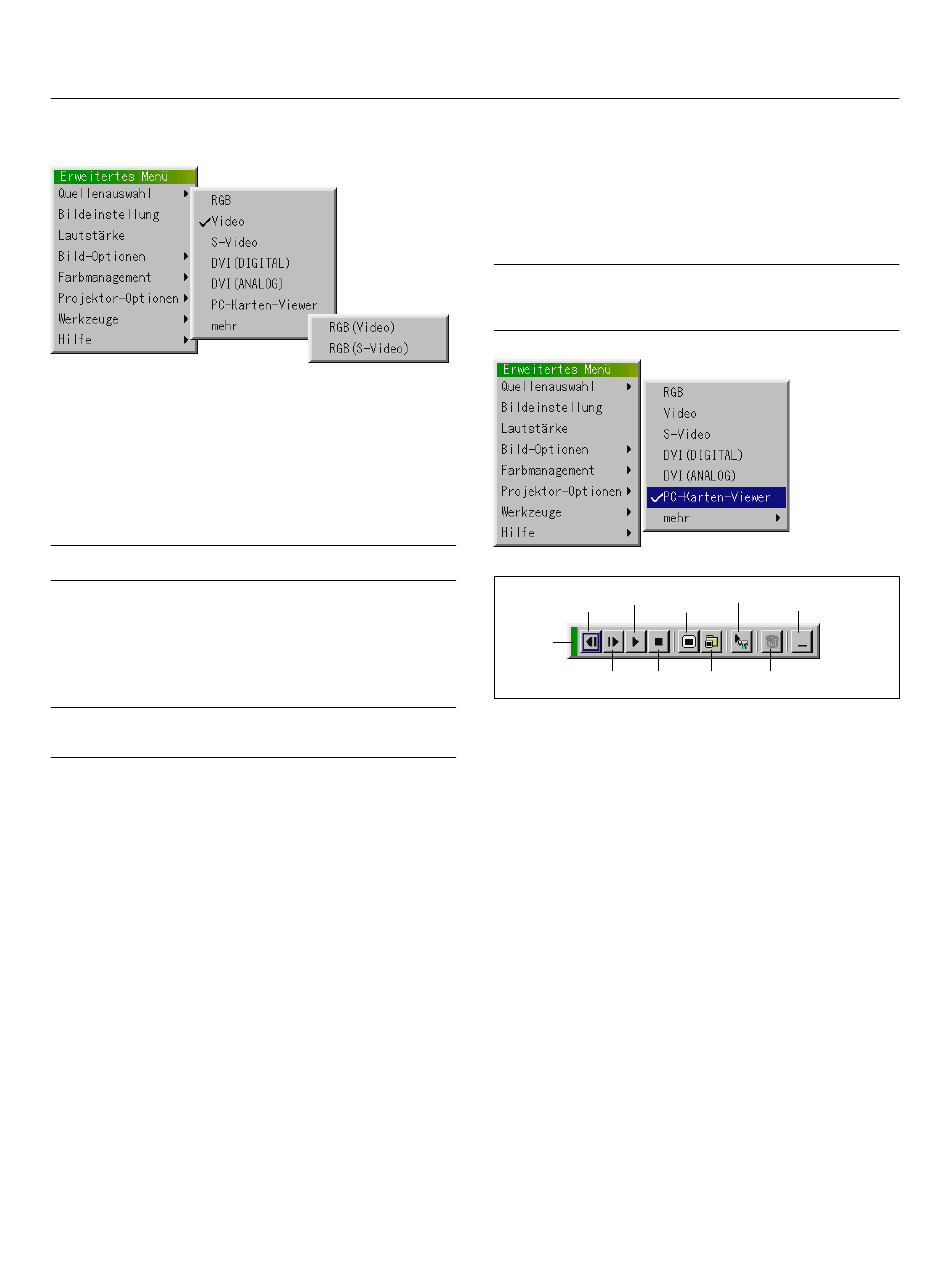 Erweitertes Menü
Quellenauswahl
Bildeinstellung
Lautstärke
Bild-Optionen
Farbmanagement
Projektor-Optionen
Werkzeuge
Hilfe

RGB
Video
S-Video
DVI(DIGITAL)
DVI(ANALOG)
PC-Karten-Viewer
mehr

RGB(Video)
RGB(S-Video)

Erweitertes Menü
Quellenauswahl
Bildeinstellung
Lautstärke
Bild-Optionen
Farbmanagement
Projektor-Optionen
Werkzeuge
Hilfe

RGB
Video
S-Video
DVI(DIGITAL)
DVI(ANALOG)
PC-Karten-Viewer
mehr